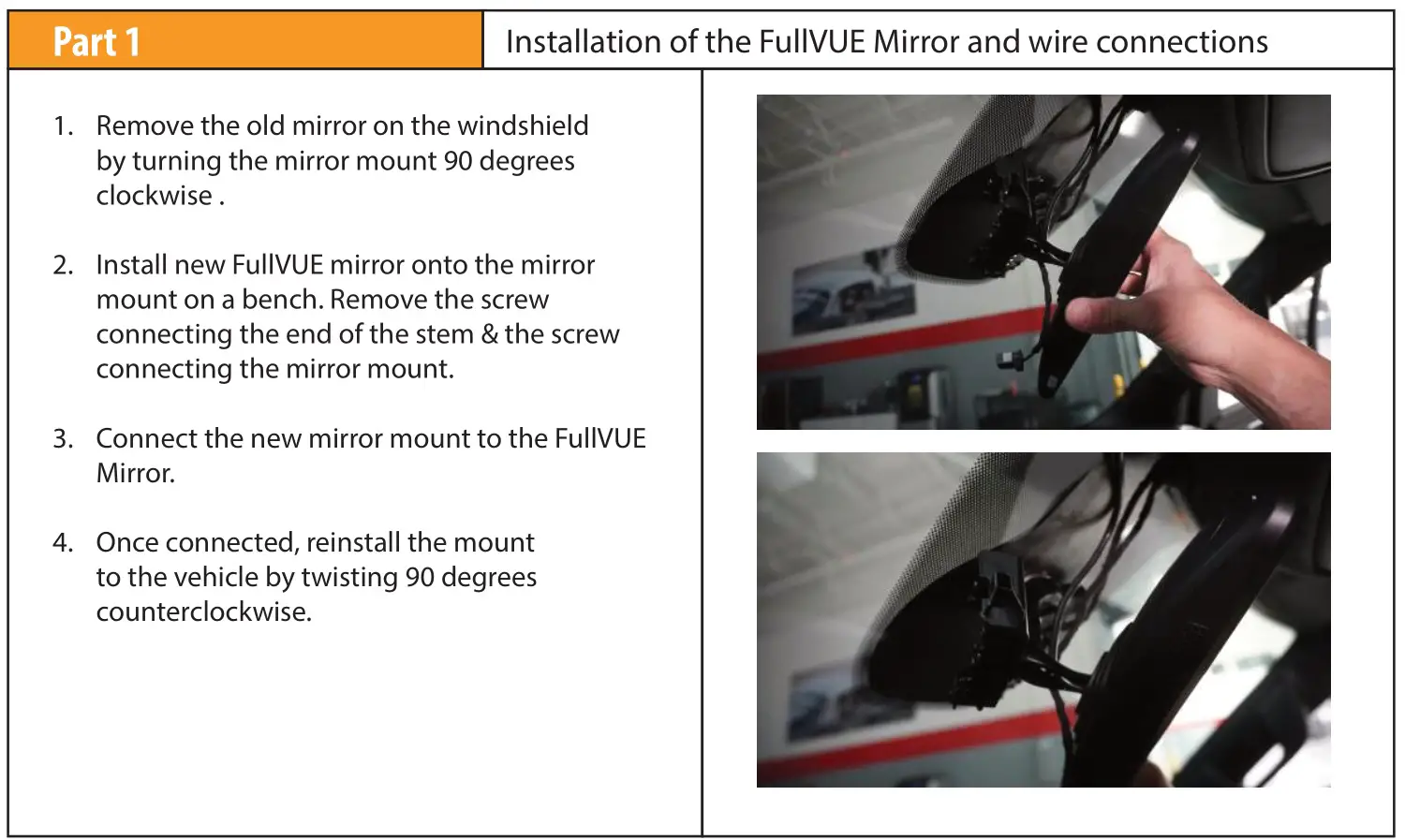 Part 1

Installation of the FullVUE Mirror and wire connections

1. Remove the old mirror on the windshield by turning the mirror mount 90 degrees clockwise .

2. Install new FullVUE mirror onto the mirror mount on a bench. Remove the screw connecting the end of the stem & the screw connecting the mirror mount.

3. Connect the new mirror mount to the FullVUE Mirror.

4. Once connected, reinstall the mount to the vehicle by twisting 90 degrees counterclockwise.